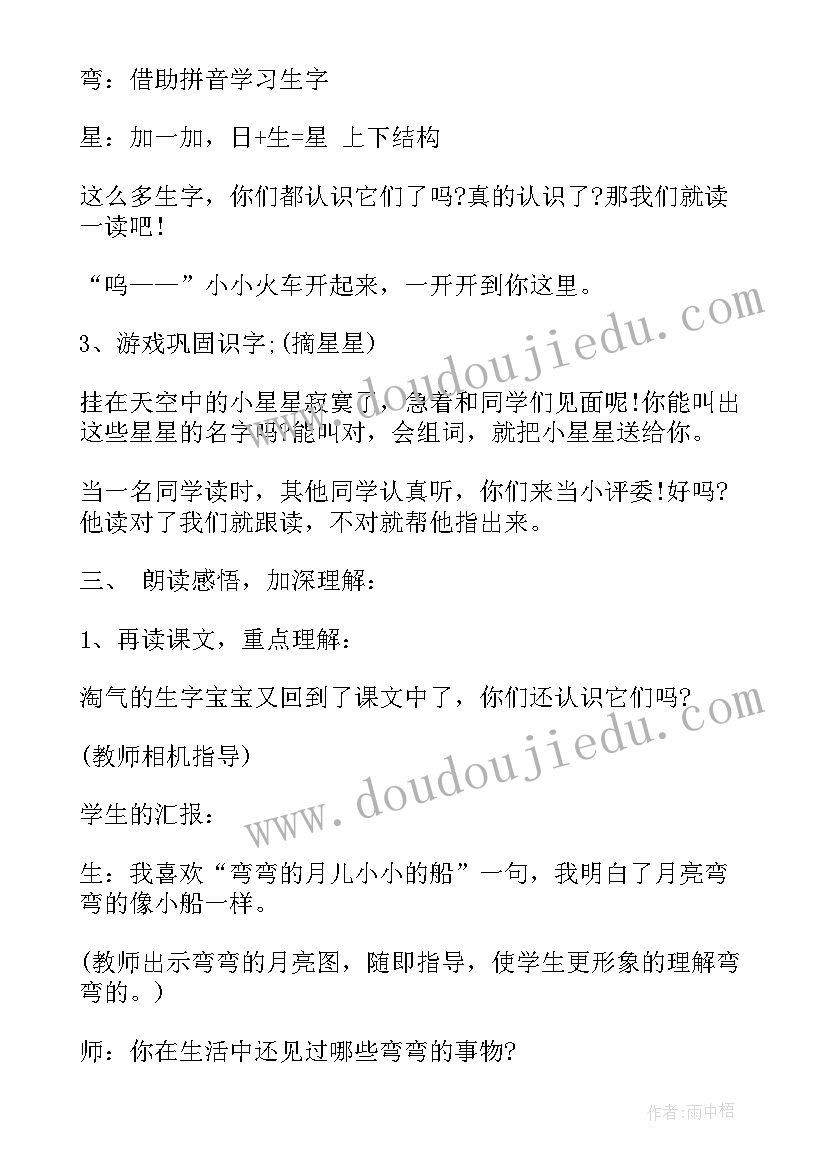 弯：借助拼音学习生字

星：加一加，日+生=星 上下结构

这么多生字，你们都认识它们了吗?真的认识了?那我们就读一读吧!

“呜——”小小火车开起来，一开开到你这里。

3、游戏巩固识字;(摘星星)

挂在天空中的小星星寂寞了，急着和同学们见面呢!你能叫出这些星星的名字吗?能叫对，会组词，就把小星星送给你。

当一名同学读时，其他同学认真听，你们来当小评委!好吗?他读对了我们就跟读，不对就帮他指出来。

三、 朗读感悟，加深理解：

1、再读课文，重点理解：

淘气的生字宝宝又回到了课文中了，你们还认识它们吗?

(教师相机指导)

学生的汇报：

生：我喜欢“弯弯的月儿小小的船”一句，我明白了月亮弯弯的像小船一样。

(教师出示弯弯的月亮图，随即指导，使学生更形象的理解弯弯的。)

师：你在生活中还见过哪些弯弯的事物?

www.doudoujiedu.com

www.doudoujiedu.com

作者：雨中梧